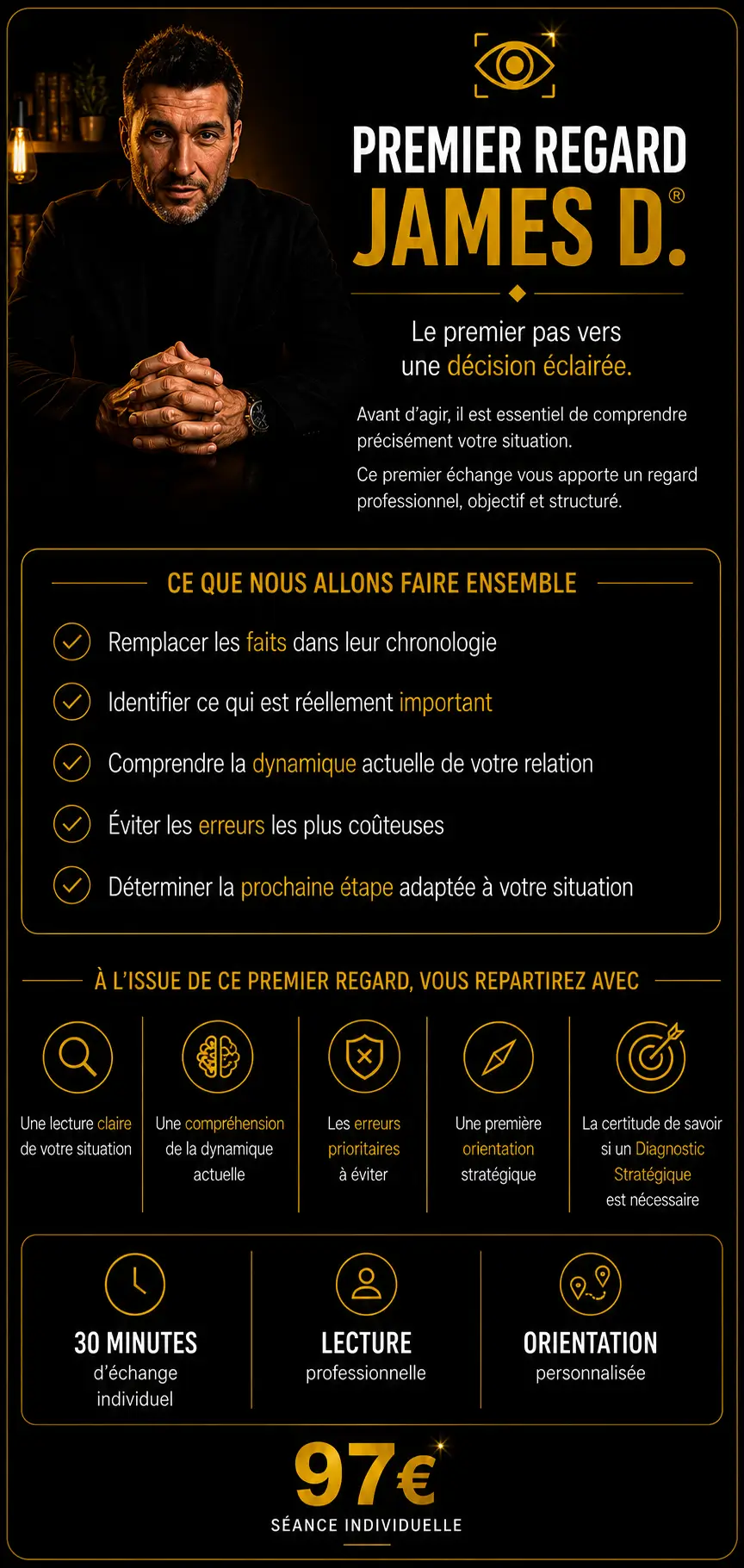 PREMIER REGARD
JAMES D.®

Le premier pas vers une décision éclairée.

Avant d'agir, il est essentiel de comprendre précisément votre situation.

Ce premier échange vous apporte un regard professionnel, objectif et structuré.

CE QUE NOUS ALLONS FAIRE ENSEMBLE

Remplacer les faits dans leur chronologie

Identifier ce qui est réellement important

Comprendre la dynamique actuelle de votre relation

Éviter les erreurs les plus coûteuses

Déterminer la prochaine étape adaptée à votre situation

À L'ISSUE DE CE PREMIER REGARD, VOUS REPARTIREZ AVEC

Une lecture claire de votre situation

Une compréhension de la dynamique actuelle

Les erreurs prioritaires à éviter

Une première orientation stratégique

La certitude de savoir si un Diagnostic Stratégique est nécessaire

30 MINUTES
d'échange individuel

LECTURE
professionnelle

ORIENTATION
personnalisée

97€
SÉANCE INDIVIDUELLE